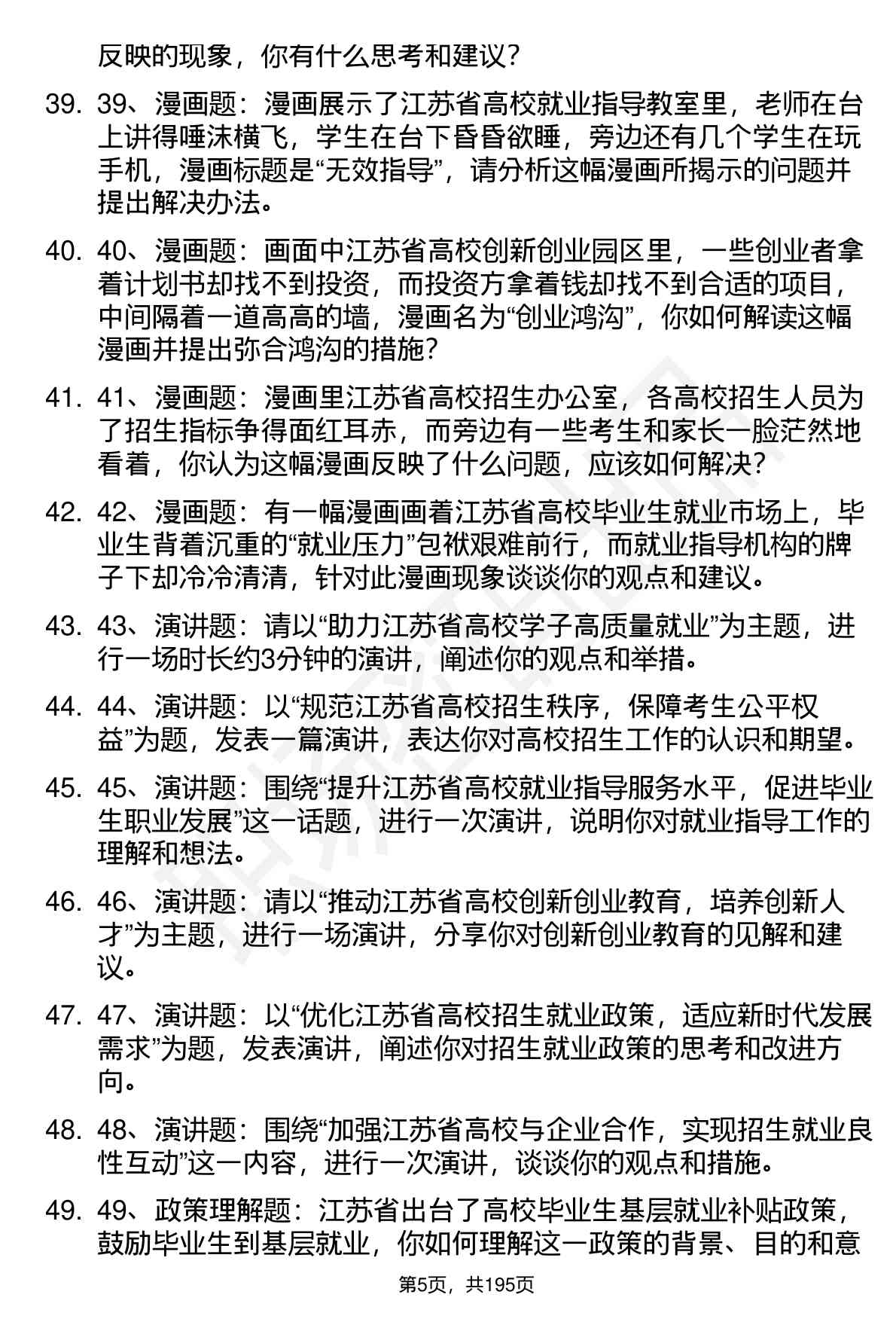 反映的现象，你有什么思考和建议？

39. 39、漫画题：漫画展示了江苏省高校就业指导教室里，老师在台上讲得唾沫横飞，学生在台下昏昏欲睡，旁边还有几个学生在玩手机，漫画标题是“无效指导”，请分析这幅漫画所揭示的问题并提出解决办法。

40. 40、漫画题：画面中江苏省高校创新创业园区里，一些创业者拿着计划书却找不到投资，而投资方拿着钱却找不到合适的项目，中间隔着一道高高的墙，漫画名为“创业鸿沟”，你如何解读这幅漫画并提出弥合鸿沟的措施？

41. 41、漫画题：漫画里江苏省高校招生办公室，各高校招生人员为了招生指标争得面红耳赤，而旁边有一些考生和家长一脸茫然地看着，你认为这幅漫画反映了什么问题，应该如何解决？

42. 42、漫画题：有一幅漫画画着江苏省高校毕业生就业市场上，毕业生背着沉重的“就业压力”包袱艰难前行，而就业指导机构的牌子下却冷冷清清，针对此漫画现象谈谈你的观点和建议。

43. 43、演讲题：请以“助力江苏省高校学子高质量就业”为主题，进行一场时长约3分钟的演讲，阐述你的观点和举措。

44. 44、演讲题：以“规范江苏省高校招生秩序，保障考生公平权益”为题，发表一篇演讲，表达你对高校招生工作的认识和期望。

45. 45、演讲题：围绕“提升江苏省高校就业指导服务水平，促进毕业生职业发展”这一话题，进行一次演讲，说明你对就业指导工作的理解和想法。

46. 46、演讲题：请以“推动江苏省高校创新创业教育，培养创新人才”为主题，进行一场演讲，分享你对创新创业教育的见解和建议。

47. 47、演讲题：以“优化江苏省高校招生就业政策，适应新时代发展需求”为题，发表演讲，阐述你对招生就业政策的思考和改进方向。

48. 48、演讲题：围绕“加强江苏省高校与企业合作，实现招生就业良性互动”这一内容，进行一次演讲，谈谈你的观点和措施。

49. 49、政策理解题：江苏省出台了高校毕业生基层就业补贴政策，鼓励毕业生到基层就业，你如何理解这一政策的背景、目的和意

第5页，共195页